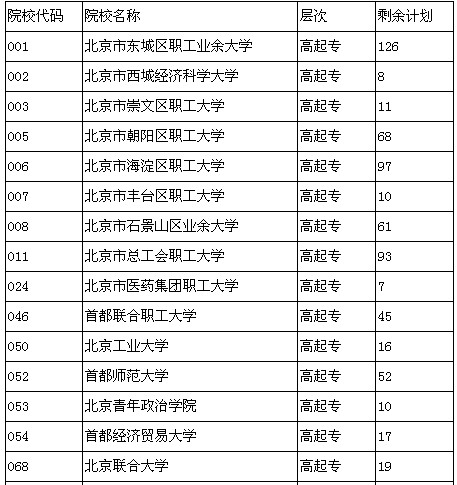 | 院校代码 | 院校名称 | 层次 | 剩余计划 |
|---|---|---|---|
| 001 | 北京市东城区职工业余大学 | 高起专 | 126 |
| 002 | 北京市西城经济科学大学 | 高起专 | 8 |
| 003 | 北京市崇文区职工大学 | 高起专 | 11 |
| 005 | 北京市朝阳区职工大学 | 高起专 | 68 |
| 006 | 北京市海淀区职工大学 | 高起专 | 97 |
| 007 | 北京市丰台区职工大学 | 高起专 | 10 |
| 008 | 北京市石景山区业余大学 | 高起专 | 61 |
| 011 | 北京市总工会职工大学 | 高起专 | 93 |
| 024 | 北京市医药集团职工大学 | 高起专 | 7 |
| 046 | 首都联合职工大学 | 高起专 | 45 |
| 050 | 北京工业大学 | 高起专 | 16 |
| 052 | 首都师范大学 | 高起专 | 52 |
| 053 | 北京青年政治学院 | 高起专 | 10 |
| 054 | 首都经济贸易大学 | 高起专 | 17 |
| 068 | 北京联合大学 | 高起专 | 19 |